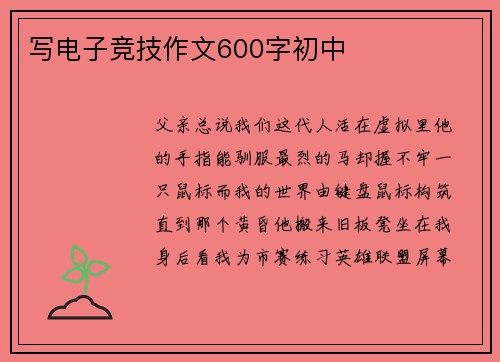 写电子竞技作文600字初中

父亲总说我们这代人活在虚拟里他的手指能驯服最烈的马却握不牢一只鼠标而我的世界由键盘鼠标构筑直到那个黄昏他搬来旧板凳坐在我身后看我为市赛练习英雄联盟屏幕